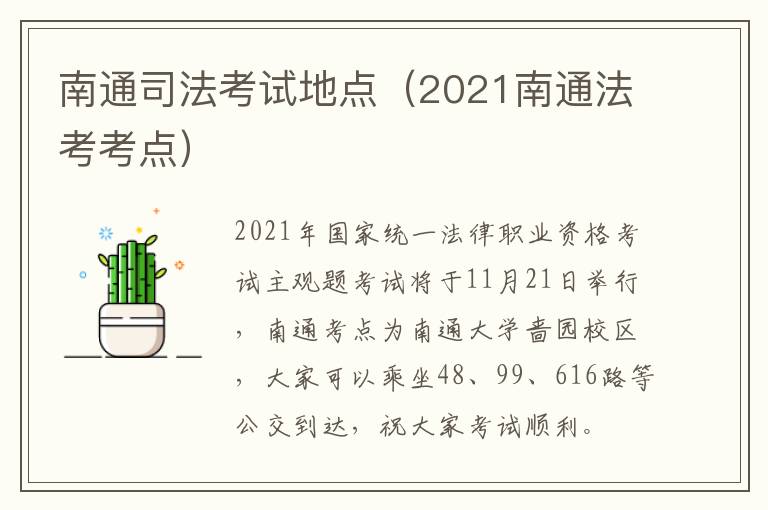 南通司法考试地点（2021南通法考考点）

2021年国家统一法律职业资格考试主观题考试将于11月21日举行，南通考点为南通大学啬园校区，大家可以乘坐48、99、616路等公交到达，祝大家考试顺利。